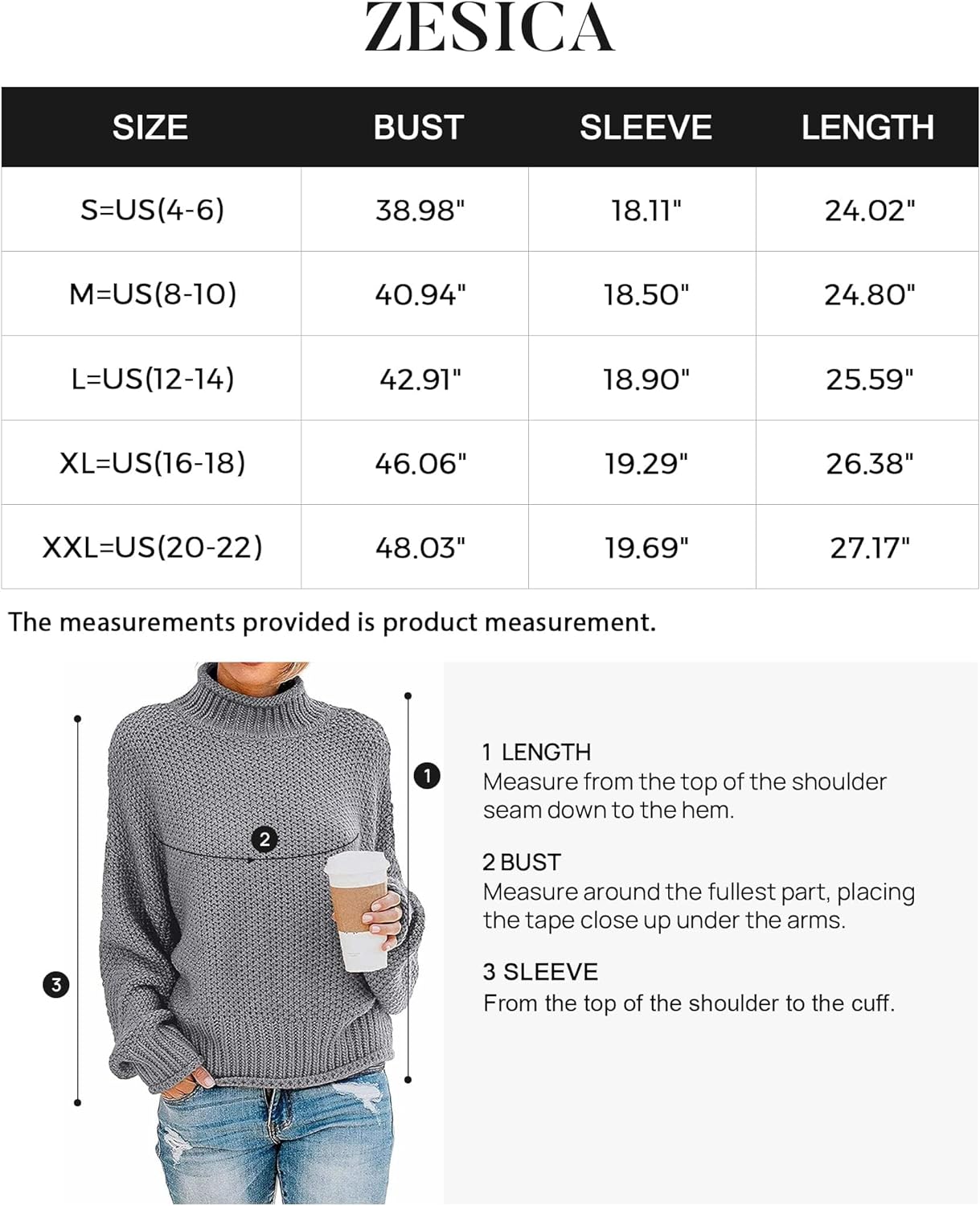 ZESICA

| SIZE | BUST | SLEEVE | LENGTH |
|---|---|---|---|
| S=US(4-6) | 38.98" | 18.11" | 24.02" |
| M=US(8-10) | 40.94" | 18.50" | 24.80" |
| L=US(12-14) | 42.91" | 18.90" | 25.59" |
| XL=US(16-18) | 46.06" | 19.29" | 26.38" |
| XXL=US(20-22) | 48.03" | 19.69" | 27.17" |

The measurements provided is product measurement.

1

2

3

1 LENGTH
Measure from the top of the shoulder seam down to the hem.

2 BUST
Measure around the fullest part, placing the tape close up under the arms.

3 SLEEVE
From the top of the shoulder to the cuff.